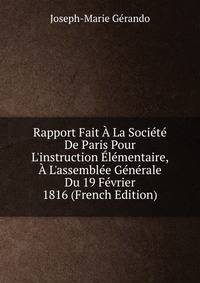 Joseph-Marie Gérando

Rapport Fait À La Société De Paris Pour L'instruction Élémentaire, À L'assemblée Générale Du 19 Février 1816 (French Edition)